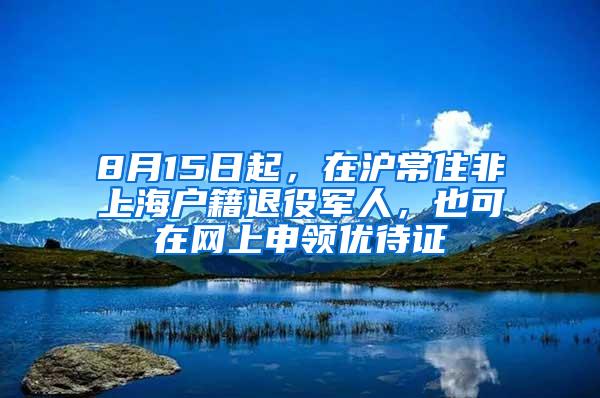 8月15日起，在沪常住非上海户籍退役军人，也可在网上申领优待证